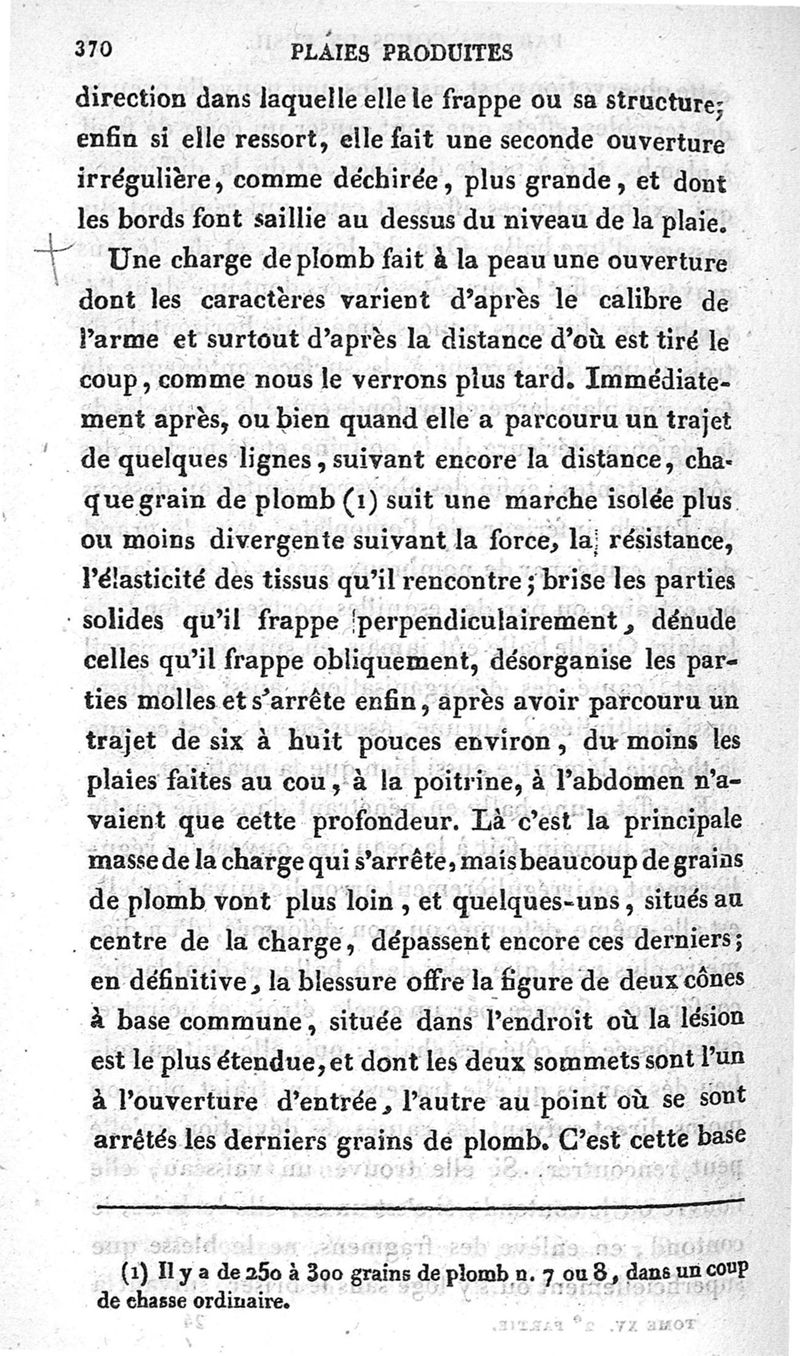 370 PLAIES PRODUITES

direction dans laquelle elle le frappe ou sa structure; enfin si elle ressort, elle fait une seconde ouverture irrégulière, comme déchirée, plus grande, et dont les bords font saillie au dessus du niveau de la plaie.

Une charge de plomb fait à la peau une ouverture dont les caractères varient d'après le calibre de l'arme et surtout d'après la distance d'où est tiré le coup, comme nous le verrons plus tard. Immédiatement après, ou bien quand elle a parcouru un trajet de quelques lignes, suivant encore la distance, chaque grain de plomb (1) suit une marche isolée plus ou moins divergente suivant la force, la résistance, l'élasticité des tissus qu'il rencontre; brise les parties solides qu'il frappe perpendiculairement, dénude celles qu'il frappe obliquement, désorganise les parties molles et s'arrête enfin, après avoir parcouru un trajet de six à huit pouces environ, du moins les plaies faites au cou, à la poitrine, à l'abdomen n'avaient que cette profondeur. Là c'est la principale masse de la charge qui s'arrête, mais beaucoup de grains de plomb vont plus loin, et quelques-uns, situés au centre de la charge, dépassent encore ces derniers; en définitive, la blessure offre la figure de deux cônes à base commune, située dans l'endroit où la lésion est le plus étendue, et dont les deux sommets sont l'un à l'ouverture d'entrée, l'autre au point où se sont arrêtés les derniers grains de plomb. C'est cette base

(1) Il y a de 250 à 300 grains de plomb n. 7 ou 8, dans un coup de chasse ordinaire.